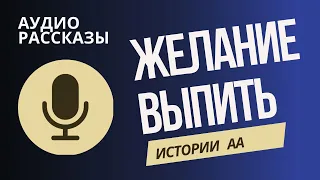 АУДИО РАССКАЗЫ

ЖЕЛАНИЕ ВЫПИТЬ

ИСТОРИИ АА